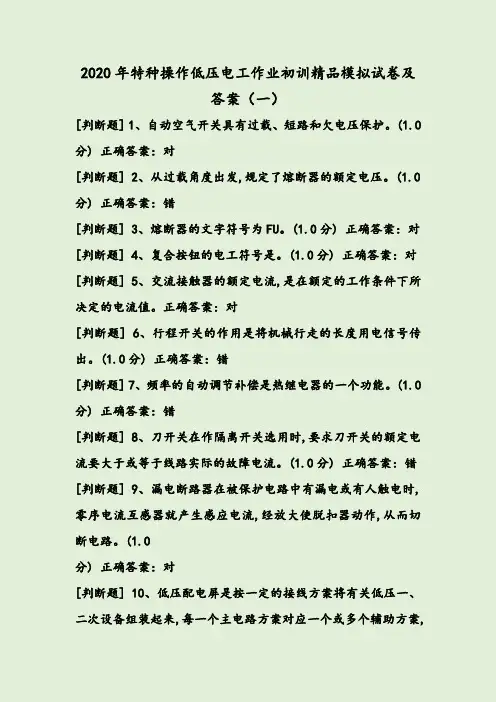 2020年特种操作低压电工作业初训精品模拟试卷及答案（一）

[判断题] 1、自动空气开关具有过载、短路和欠电压保护。(1.0分) 正确答案：对

[判断题] 2、从过载角度出发,规定了熔断器的额定电压。(1.0分) 正确答案：错

[判断题] 3、熔断器的文字符号为FU。(1.0分) 正确答案：对

[判断题] 4、复合按钮的电工符号是。(1.0分) 正确答案：对

[判断题] 5、交流接触器的额定电流,是在额定的工作条件下所决定的电流值。正确答案：对

[判断题] 6、行程开关的作用是将机械行走的长度用电信号传出。(1.0分) 正确答案：错

[判断题] 7、频率的自动调节补偿是热继电器的一个功能。(1.0分) 正确答案：错

[判断题] 8、刀开关在作隔离开关选用时,要求刀开关的额定电流要大于或等于线路实际的故障电流。(1.0分) 正确答案：错

[判断题] 9、漏电断路器在被保护电路中有漏电或有人触电时,零序电流互感器就产生感应电流,经放大使脱扣器动作,从而切断电路。(1.0

分) 正确答案：对

[判断题] 10、低压配电屏是按一定的接线方案将有关低压一、二次设备组装起来,每一个主电路方案对应一个或多个辅助方案,